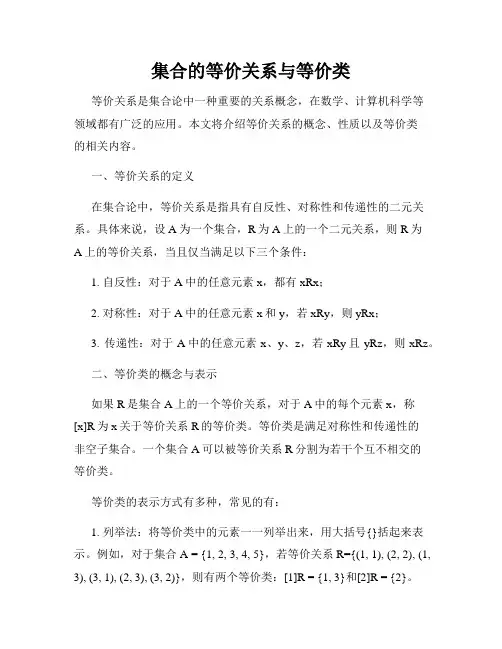 集合的等价关系与等价类

等价关系是集合论中一种重要的关系概念，在数学、计算机科学等领域都有广泛的应用。本文将介绍等价关系的概念、性质以及等价类的相关内容。

一、等价关系的定义

在集合论中，等价关系是指具有自反性、对称性和传递性的二元关系。具体来说，设 A 为一个集合，R 为 A 上的一个二元关系，则 R 为 A 上的等价关系，当且仅当满足以下三个条件：

1. 自反性：对于 A 中的任意元素 x，都有 xRx；

2. 对称性：对于 A 中的任意元素 x 和 y，若 xRy，则 yRx；

3. 传递性：对于 A 中的任意元素 x、y、z，若 xRy 且 yRz，则 xRz。

二、等价类的概念与表示

如果 R 是集合 A 上的一个等价关系，对于 A 中的每个元素 x，称 [x]R 为 x 关于等价关系 R 的等价类。等价类是满足对称性和传递性的非空子集合。一个集合 A 可以被等价关系 R 分割为若干个互不相交的等价类。

等价类的表示方式有多种，常见的有：

1. 列举法：将等价类中的元素一一列举出来，用大括号{}括起来表示。例如，对于集合 A = {1, 2, 3, 4, 5}，若等价关系 R={(1, 1), (2, 2), (1, 3), (3, 1), (2, 3), (3, 2)}，则有两个等价类：[1]R = {1, 3}和[2]R = {2}。